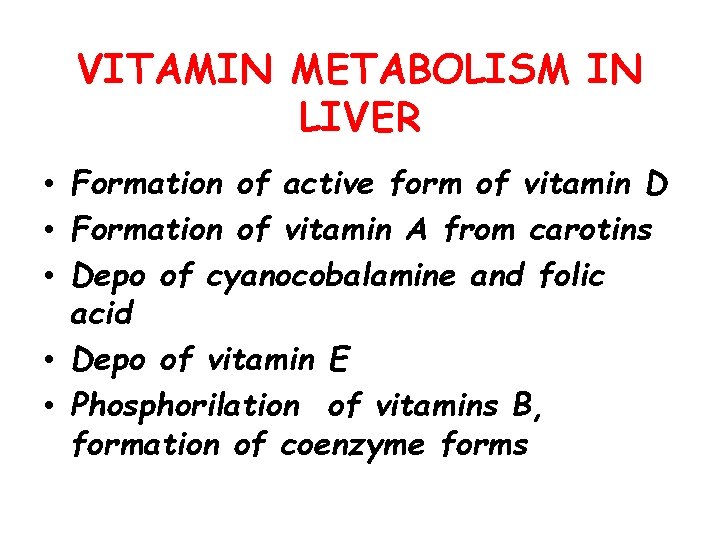 VITAMIN METABOLISM IN LIVER

• Formation of active form of vitamin D
• Formation of vitamin A from carotins
• Depo of cyanocobalamine and folic acid
• Depo of vitamin E
• Phosphorilation of vitamins B, formation of coenzyme forms